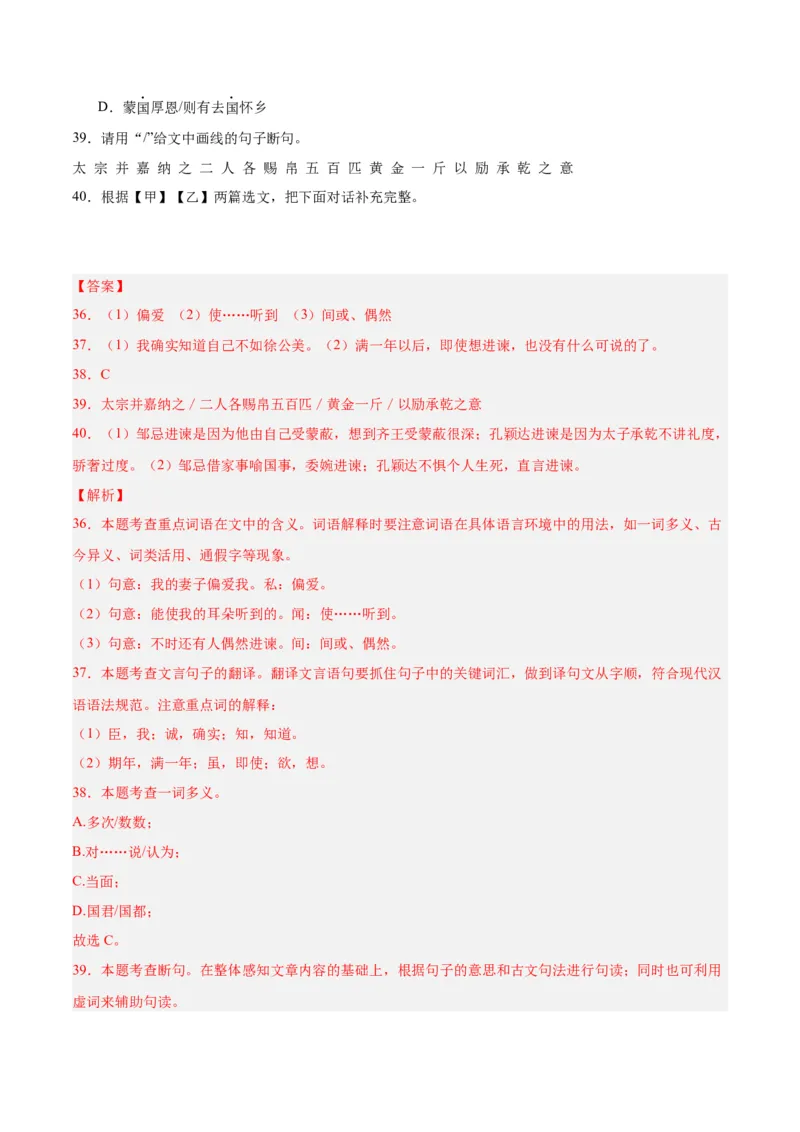 D．蒙国厚恩/则有去国怀乡

39．请用“/”给文中画线的句子断句。

太 宗 并 嘉 纳 之 二 人 各 赐 帛 五 百 匹 黄 金 一 斤 以 励 承 乾 之 意

40．根据【甲】【乙】两篇选文，把下面对话补充完整。

【答案】

36．（1）偏爱 （2）使……听到 （3）间或、偶然

37．（1）我确实知道自己不如徐公美。（2）满一年以后，即使想进谏，也没有什么可说的了。

38．C

39．太宗并嘉纳之 / 二人各赐帛五百匹 / 黄金一斤 / 以励承乾之意

40．（1）邹忌进谏是因为他由自己受蒙蔽，想到齐王受蒙蔽很深；孔颖达进谏是因为太子承乾不讲礼度，骄奢过度。（2）邹忌借家事喻国事，委婉进谏；孔颖达不惧个人生死，直言进谏。

【解析】

36．本题考查重点词语在文中的含义。词语解释时要注意词语在具体语言环境中的用法，如一词多义、古今异义、词类活用、通假字等现象。

（1）句意：我的妻子偏爱我。私：偏爱。

（2）句意：能使我的耳朵听到的。闻：使……听到。

（3）句意：不时还有人偶然进谏。间：间或、偶然。

37．本题考查文言句子的翻译。翻译文言语句要抓住句子中的关键词汇，做到译句文从字顺，符合现代汉语语法规范。注意重点词的解释：

（1）臣，我；诚，确实；知，知道。

（2）期年，满一年；虽，即使；欲，想。

38．本题考查一词多义。

A.多次/数数；

B.对……说/认为；

C.当面；

D.国君/国都；

故选 C。

39．本题考查断句。在整体感知文章内容的基础上，根据句子的意思和古文句法进行句读；同时也可利用虚词来辅助句读。